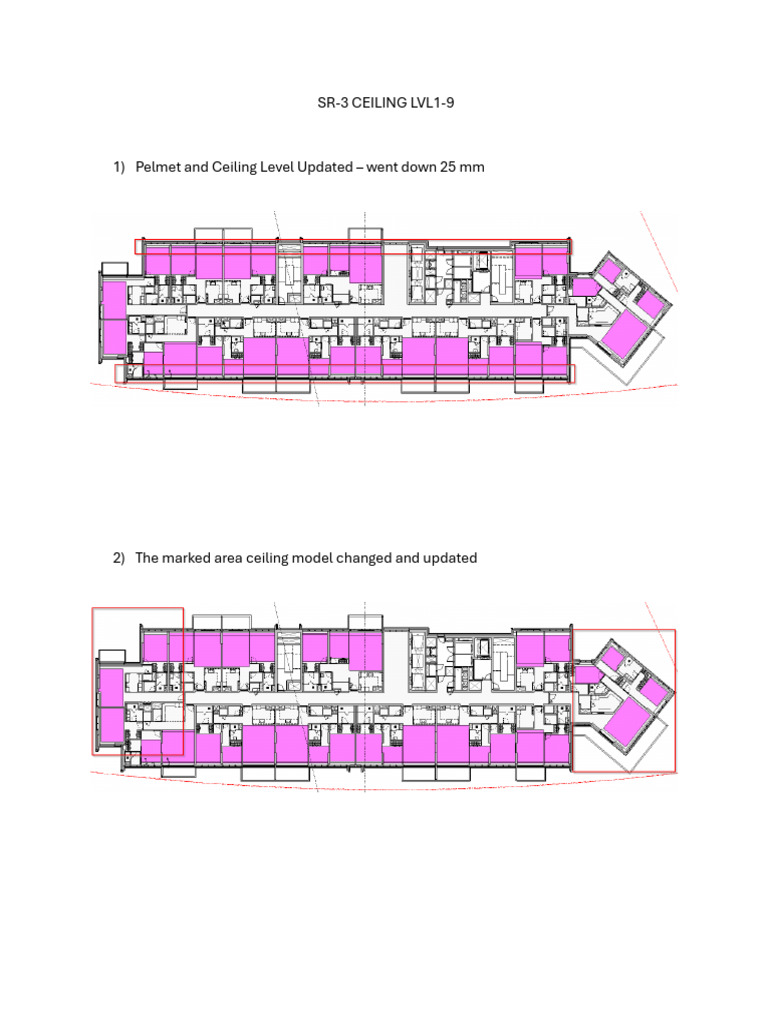 SR-3 CEILING LVL1-9

1) Pelmet and Ceiling Level Updated – went down 25 mm

2) The marked area ceiling model changed and updated